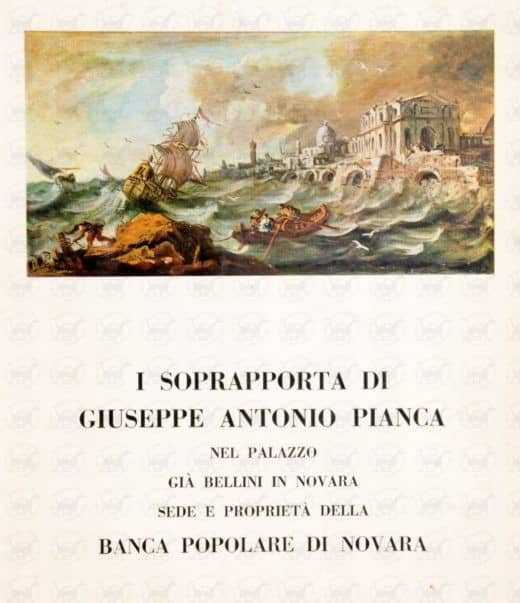 I SOPRAPPORTA DI
GIUSEPPE ANTONIO PIANCA

NEL PALAZZO
GIÀ BELLINI IN NOVARA
SEDE E PROPRIETÀ DELLA
BANCA POPOLARE DI NOVARA